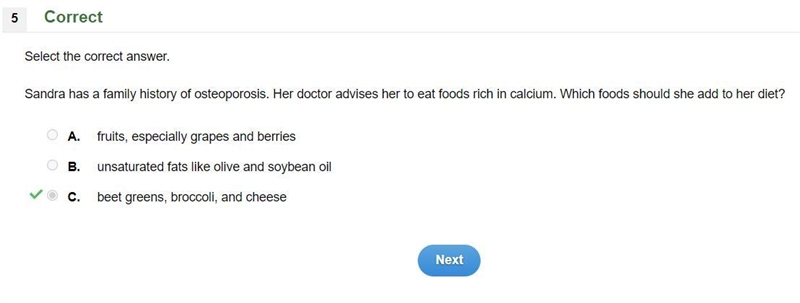 5 Correct

Select the correct answer.

Sandra has a family history of osteoporosis. Her doctor advises her to eat foods rich in calcium. Which foods should she add to her diet?

A. fruits, especially grapes and berries

B. unsaturated fats like olive and soybean oil

C. beet greens, broccoli, and cheese

Next